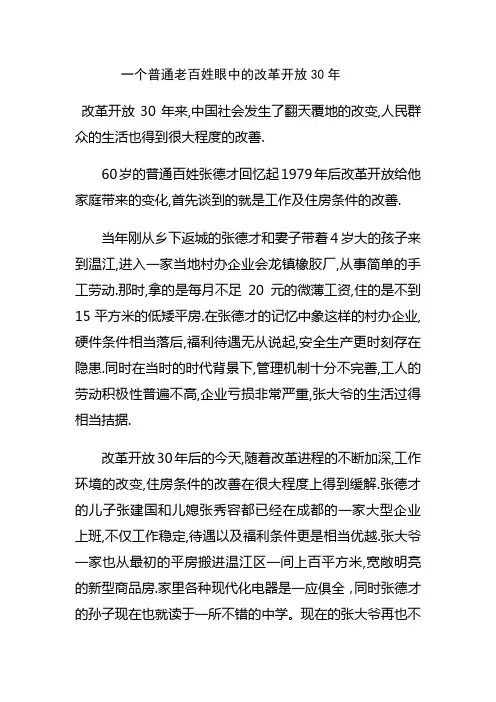 一个普通老百姓眼中的改革开放 30 年

改革开放 30 年来,中国社会发生了翻天覆地的改变,人民群众的生活也得到很大程度的改善.

60岁的普通百姓张德才回忆起1979年后改革开放给他家庭带来的变化,首先谈到的就是工作及住房条件的改善.

当年刚从乡下返城的张德才和妻子带着4岁大的孩子来到温江,进入一家当地村办企业会龙镇橡胶厂,从事简单的手工劳动.那时,拿的是每月不足 20 元的微薄工资,住的是不到15 平方米的低矮平房.在张德才的记忆中象这样的村办企业,硬件条件相当落后,福利待遇无从说起,安全生产更时刻存在隐患.同时在当时的时代背景下,管理机制十分不完善,工人的劳动积极性普遍不高,企业亏损非常严重,张大爷的生活过得相当拮据.

改革开放30年后的今天,随着改革进程的不断加深,工作环境的改变,住房条件的改善在很大程度上得到缓解.张德才的儿子张建国和儿媳张秀容都已经在成都的一家大型企业上班,不仅工作稳定,待遇以及福利条件更是相当优越.张大爷一家也从最初的平房搬进温江区一间上百平方米,宽敞明亮的新型商品房.家里各种现代化电器是一应俱全 ,同时张德才的孙子现在也就读于一所不错的中学。现在的张大爷再也不